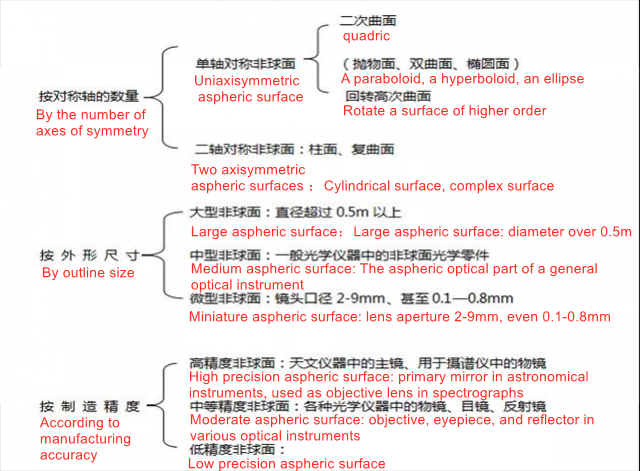 按对称轴的数量
By the number of axes of symmetry

单轴对称非球面
Uniaxisymmetric aspheric surface

二次曲面
quadric

（抛物面、双曲面、椭圆面）
A paraboloid, a hyperboloid, an ellipse

回转高次曲面
Rotate a surface of higher order

二轴对称非球面：柱面、复曲面
Two axisymmetric aspheric surfaces ： Cylindrical surface, complex surface

按外形尺寸
By outline size

大型非球面：直径超过 0.5m 以上
Large aspheric surface： Large aspheric surface: diameter over 0.5m

中型非球面：一般光学仪器中的非球面光学零件
Medium aspheric surface: The aspheric optical part of a general optical instrument

微型非球面：镜头口径 2-9mm、甚至 0.1—0.8mm
Miniature aspheric surface: lens aperture 2-9mm, even 0.1-0.8mm

按制造精度
According to manufacturing accuracy

高精度非球面：天文仪器中的主镜、用于摄谱仪中的物镜
High precision aspheric surface: primary mirror in astronomical instruments, used as objective lens in spectrographs

中等精度非球面：各种光学仪器中的物镜、目镜、反射镜
Moderate aspheric surface: objective, eyepiece, and reflector in various optical instruments

低精度非球面：
Low precision aspheric surface